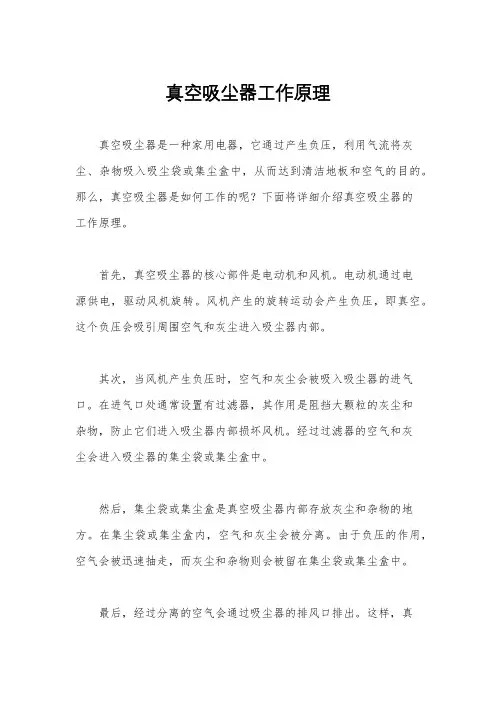 真空吸尘器工作原理

真空吸尘器是一种家用电器，它通过产生负压，利用气流将灰尘、杂物吸入吸尘袋或集尘盒中，从而达到清洁地板和空气的目的。那么，真空吸尘器是如何工作的呢？下面将详细介绍真空吸尘器的工作原理。

首先，真空吸尘器的核心部件是电动机和风机。电动机通过电源供电，驱动风机旋转。风机产生的旋转运动会产生负压，即真空。这个负压会吸引周围空气和灰尘进入吸尘器内部。

其次，当风机产生负压时，空气和灰尘会被吸入吸尘器的进气口。在进气口处通常设置有过滤器，其作用是阻挡大颗粒的灰尘和杂物，防止它们进入吸尘器内部损坏风机。经过过滤器的空气和灰尘会进入吸尘器的集尘袋或集尘盒中。

然后，集尘袋或集尘盒是真空吸尘器内部存放灰尘和杂物的地方。在集尘袋或集尘盒内，空气和灰尘会被分离。由于负压的作用，空气会被迅速抽走，而灰尘和杂物则会被留在集尘袋或集尘盒中。

最后，经过分离的空气会通过吸尘器的排风口排出。这样，真